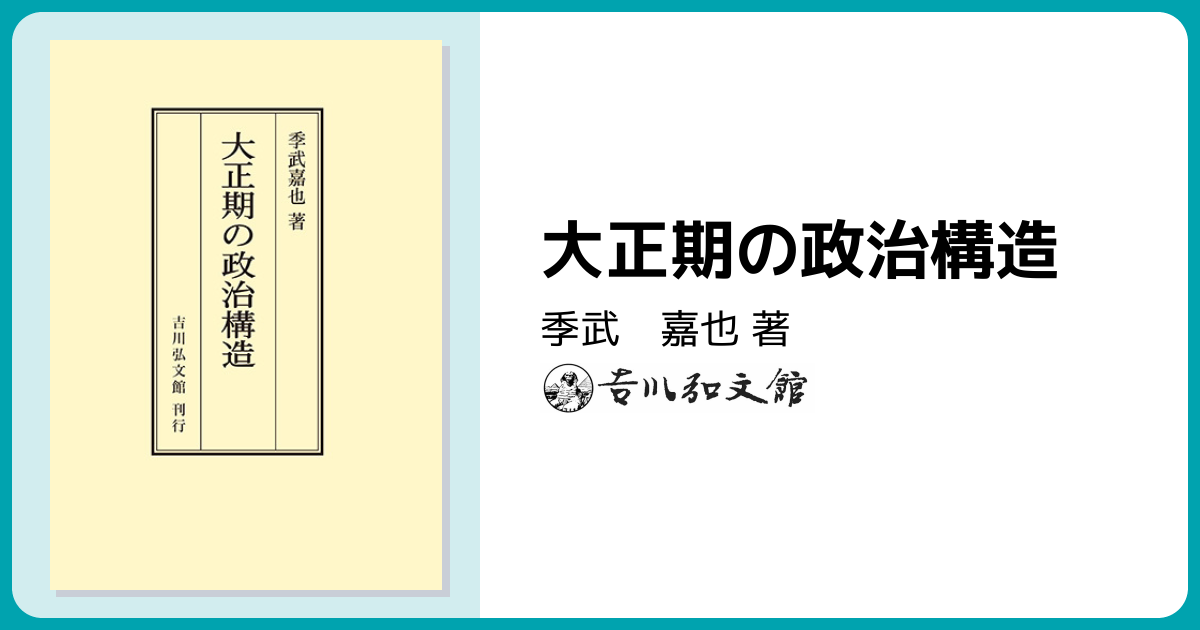 季武嘉也 著

大正期の政治構造

吉川弘文館 刊行

大正期の政治構造

季武　嘉也 著

吉川弘文館